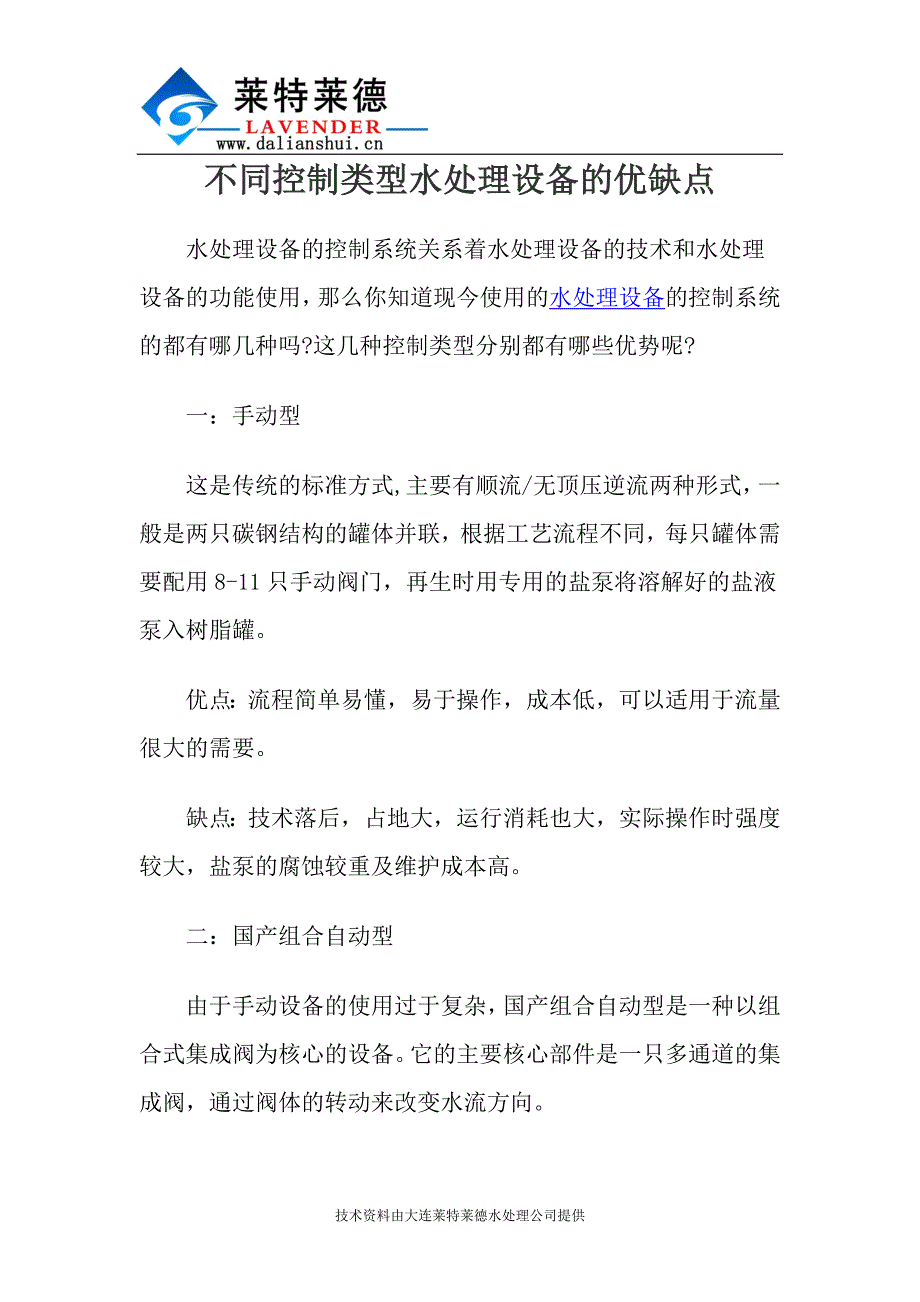 莱特莱德
LAVENDER
www.dalianshui.cn

不同控制类型水处理设备的优缺点

水处理设备的控制系统关系着水处理设备的技术和水处理设备的功能使用，那么你知道现今使用的水处理设备的控制系统的都有哪几种吗?这几种控制类型分别都有哪些优势呢?

一：手动型

这是传统的标准方式,主要有顺流/无顶压逆流两种形式，一般是两只碳钢结构的罐体并联，根据工艺流程不同，每只罐体需要配用 8-11 只手动阀门，再生时用专用的盐泵将溶解好的盐液泵入树脂罐。

优点: 流程简单易懂，易于操作，成本低，可以适用于流量很大的需要。

缺点: 技术落后，占地大，运行消耗也大，实际操作时强度较大，盐泵的腐蚀较重及维护成本高。

二：国产组合自动型

由于手动设备的使用过于复杂，国产组合自动型是一种以组合式集成阀为核心的设备。它的主要核心部件是一只多通道的集成阀，通过阀体的转动来改变水流方向。

技术资料由大连莱特莱德水处理公司提供